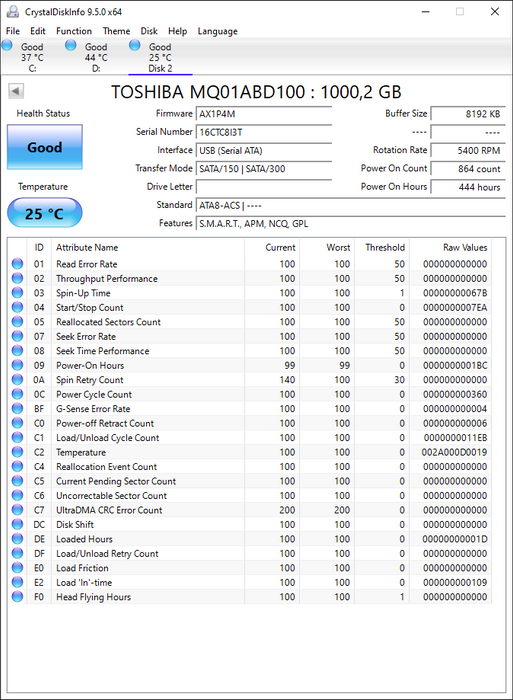 CrystalDiskInfo 9.5.0 x64

File Edit Function Theme Disk Help Language

Good 37 °C C:
Good 44 °C D:
Good 25 °C Disk 2

TOSHIBA MQ01ABD100 : 1000,2 GB

Health Status
Good
Temperature
25 °C

Firmware AX1P4M
Serial Number 16CTC8I3T
Interface USB (Serial ATA)
Transfer Mode SATA/150 | SATA/300
Drive Letter
Standard ATA8-ACS | ----
Features S.M.A.R.T., APM, NCQ, GPL

Buffer Size 8192 KB
---- ----
Rotation Rate 5400 RPM
Power On Count 864 count
Power On Hours 444 hours

| ID | Attribute Name | Current | Worst | Threshold | Raw Values |
|---|---|---|---|---|---|
| 01 | Read Error Rate | 100 | 100 | 50 | 000000000000 |
| 02 | Throughput Performance | 100 | 100 | 50 | 000000000000 |
| 03 | Spin-Up Time | 100 | 100 | 1 | 00000000067B |
| 04 | Start/Stop Count | 100 | 100 | 0 | 0000000007EA |
| 05 | Reallocated Sectors Count | 100 | 100 | 50 | 000000000000 |
| 07 | Seek Error Rate | 100 | 100 | 50 | 000000000000 |
| 08 | Seek Time Performance | 100 | 100 | 50 | 000000000000 |
| 09 | Power-On Hours | 99 | 99 | 0 | 0000000001BC |
| 0A | Spin Retry Count | 140 | 100 | 30 | 000000000000 |
| 0C | Power Cycle Count | 100 | 100 | 0 | 000000000360 |
| BF | G-Sense Error Rate | 100 | 100 | 0 | 000000000004 |
| C0 | Power-off Retract Count | 100 | 100 | 0 | 000000000006 |
| C1 | Load/Unload Cycle Count | 100 | 100 | 0 | 0000000011EB |
| C2 | Temperature | 100 | 100 | 0 | 002A000D0019 |
| C4 | Reallocation Event Count | 100 | 100 | 0 | 000000000000 |
| C5 | Current Pending Sector Count | 100 | 100 | 0 | 000000000000 |
| C6 | Uncorrectable Sector Count | 100 | 100 | 0 | 000000000000 |
| C7 | UltraDMA CRC Error Count | 200 | 200 | 0 | 000000000000 |
| DC | Disk Shift | 100 | 100 | 0 | 000000000000 |
| DE | Loaded Hours | 100 | 100 | 0 | 00000000001D |
| DF | Load/Unload Retry Count | 100 | 100 | 0 | 000000000000 |
| E0 | Load Friction | 100 | 100 | 0 | 000000000000 |
| E2 | Load 'In'-time | 100 | 100 | 0 | 000000000109 |
| F0 | Head Flying Hours | 100 | 100 | 1 | 000000000000 |